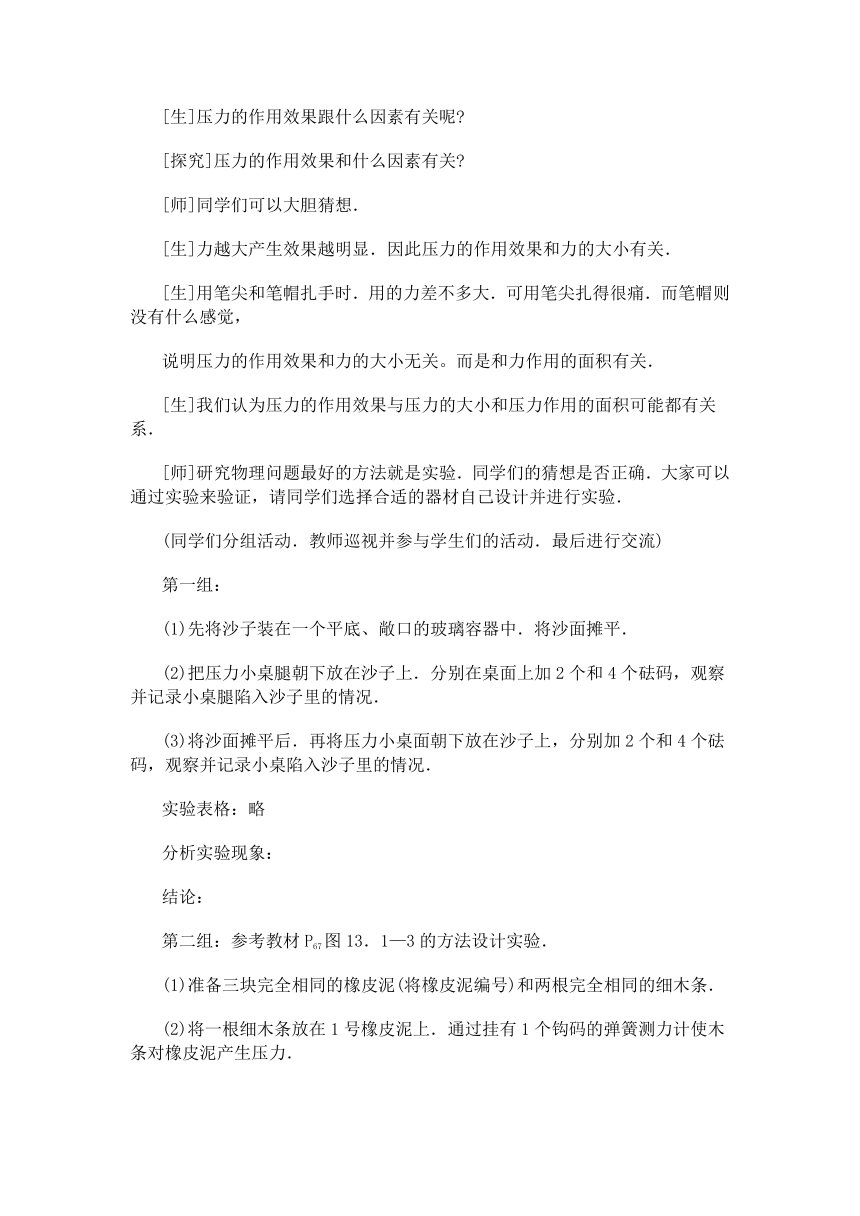 [生]压力的作用效果跟什么因素有关呢?

[探究]压力的作用效果和什么因素有关?

[师]同学们可以大胆猜想.

[生]力越大产生效果越明显．因此压力的作用效果和力的大小有关.

[生]用笔尖和笔帽扎手时．用的力差不多大．可用笔尖扎得很痛．而笔帽则没有什么感觉，

说明压力的作用效果和力的大小无关。而是和力作用的面积有关.

[生]我们认为压力的作用效果与压力的大小和压力作用的面积可能都有关系.

[师]研究物理问题最好的方法就是实验．同学们的猜想是否正确．大家可以通过实验来验证，请同学们选择合适的器材自己设计并进行实验.

(同学们分组活动．教师巡视并参与学生们的活动．最后进行交流)

第一组：

(1)先将沙子装在一个平底、敞口的玻璃容器中．将沙面摊平.

(2)把压力小桌腿朝下放在沙子上．分别在桌面上加 2 个和 4 个砝码，观察并记录小桌腿陷入沙子里的情况.

(3)将沙面摊平后．再将压力小桌面朝下放在沙子上，分别加 2 个和 4 个砝码，观察并记录小桌陷入沙子里的情况.

实验表格：略

分析实验现象：

结论：

第二组：参考教材 $P_{67}$图 13．1—3 的方法设计实验.

(1)准备三块完全相同的橡皮泥(将橡皮泥编号)和两根完全相同的细木条.

(2)将一根细木条放在 1 号橡皮泥上．通过挂有 1 个钩码的弹簧测力计使木条对橡皮泥产生压力.